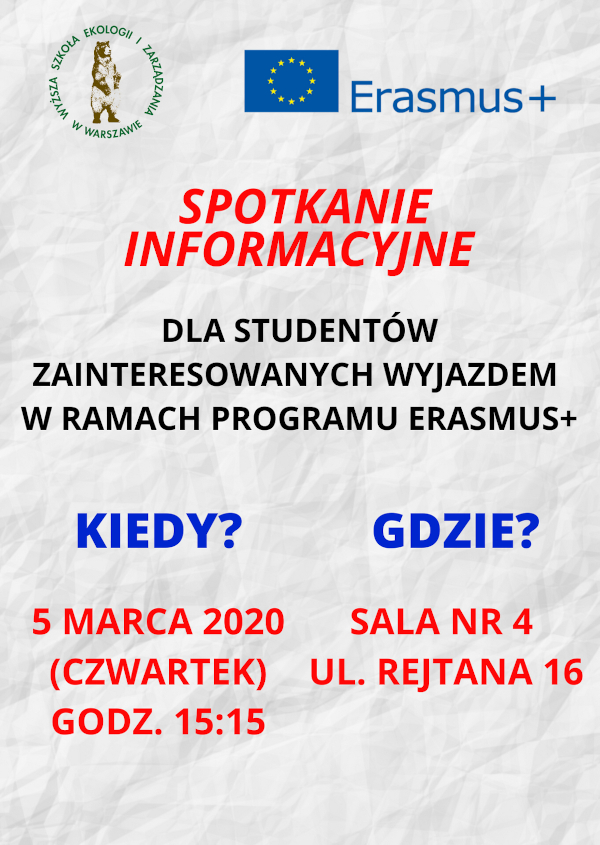 WYŻSZA SZKOŁA EKOLOGII I ZARZĄDZANIA W WARSZAWIE

Erasmus+

SPOTKANIE INFORMACYJNE

DLA STUDENTÓW ZAINTERESOWANYCH WYJAZDEM W RAMACH PROGRAMU ERASMUS+

KIEDY?

5 MARCA 2020 (CZWARTEK) GODZ. 15:15

GDZIE?

SALA NR 4 UL. REJTANA 16